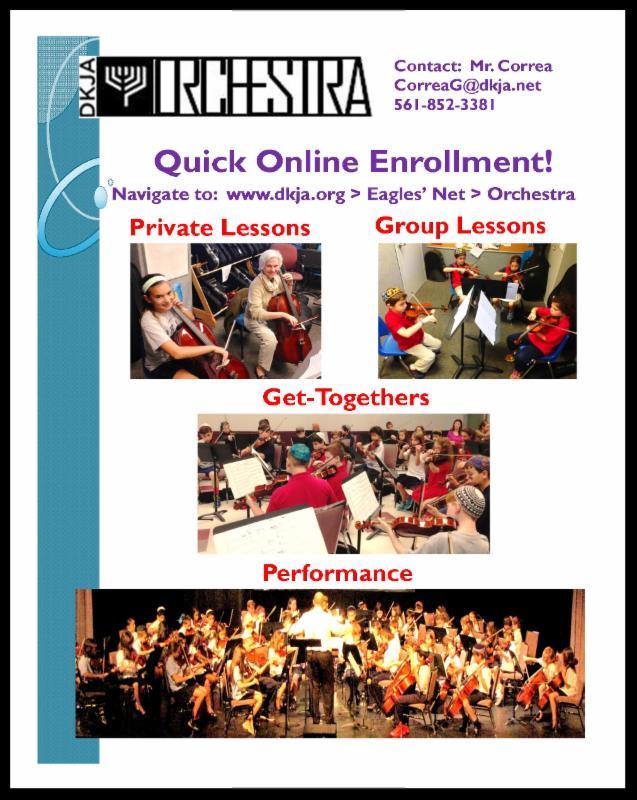 DKJA ORCHESTRA

Contact: Mr. Correa
CorreaG@dkja.net
561-852-3381

Quick Online Enrollment!

Navigate to: www.dkja.org > Eagles' Net > Orchestra

Private Lessons

Group Lessons

Get-Togethers

Performance